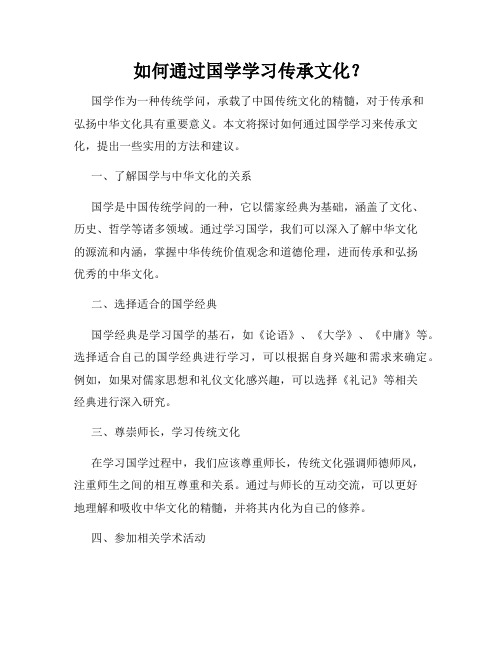 如何通过国学学习传承文化？

国学作为一种传统学问，承载了中国传统文化的精髓，对于传承和弘扬中华文化具有重要意义。本文将探讨如何通过国学学习来传承文化，提出一些实用的方法和建议。

一、了解国学与中华文化的关系

国学是中国传统学问的一种，它以儒家经典为基础，涵盖了文化、历史、哲学等诸多领域。通过学习国学，我们可以深入了解中华文化的源流和内涵，掌握中华传统价值观念和道德伦理，进而传承和弘扬优秀的中华文化。

二、选择适合的国学经典

国学经典是学习国学的基石，如《论语》、《大学》、《中庸》等。选择适合自己的国学经典进行学习，可以根据自身兴趣和需求来确定。例如，如果对儒家思想和礼仪文化感兴趣，可以选择《礼记》等相关经典进行深入研究。

三、尊崇师长，学习传统文化

在学习国学过程中，我们应该尊重师长，传统文化强调师德师风，注重师生之间的相互尊重和关系。通过与师长的互动交流，可以更好地理解和吸收中华文化的精髓，并将其内化为自己的修养。

四、参加相关学术活动